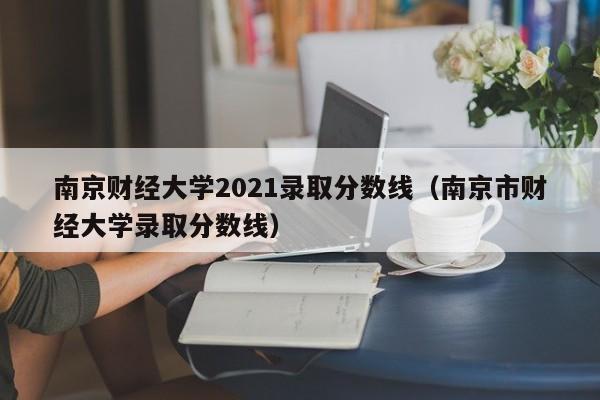 南京财经大学2021录取分数线（南京市财经大学录取分数线）